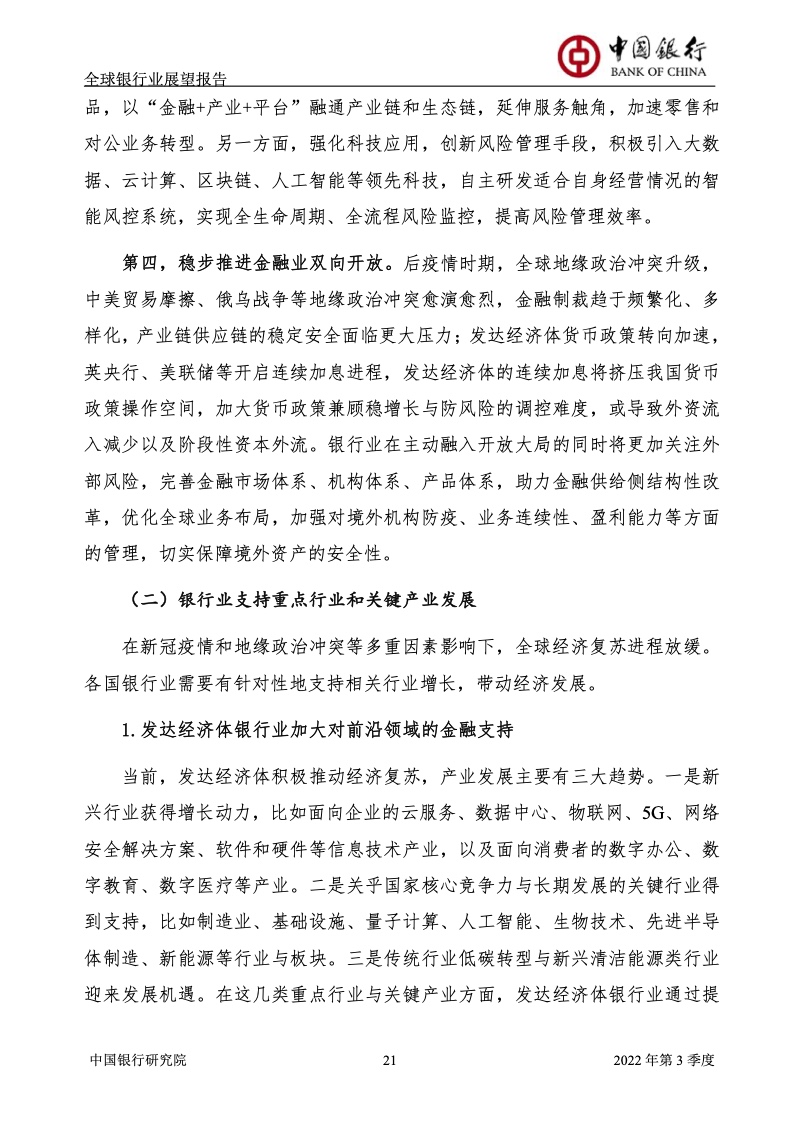 全球银行业展望报告

中国银行
BANK OF CHINA

品，以“金融+产业+平台”融通产业链和生态链，延伸服务触角，加速零售和对公业务转型。另一方面，强化科技应用，创新风险管理手段，积极引入大数据、云计算、区块链、人工智能等领先科技，自主研发适合自身经营情况的智能风控系统，实现全生命周期、全流程风险监控，提高风险管理效率。

第四，稳步推进金融业双向开放。后疫情时期，全球地缘政治冲突升级，中美贸易摩擦、俄乌战争等地缘政治冲突愈演愈烈，金融制裁趋于频繁化、多样化，产业链供应链的稳定安全面临更大压力；发达经济体货币政策转向加速，英央行、美联储等开启连续加息进程，发达经济体的连续加息将挤压我国货币政策操作空间，加大货币政策兼顾稳增长与防风险的调控难度，或导致外资流入减少以及阶段性资本外流。银行业在主动融入开放大局的同时将更加关注外部风险，完善金融市场体系、机构体系、产品体系，助力金融供给侧结构性改革，优化全球业务布局，加强对境外机构防疫、业务连续性、盈利能力等方面的管理，切实保障境外资产的安全性。

（二）银行业支持重点行业和关键产业发展

在新冠疫情和地缘政治冲突等多重因素影响下，全球经济复苏进程放缓。各国银行业需要有针对性地支持相关行业增长，带动经济发展。

1. 发达经济体银行业加大对前沿领域的金融支持

当前，发达经济体积极推动经济复苏，产业发展主要有三大趋势。一是新兴行业获得增长动力，比如面向企业的云服务、数据中心、物联网、5G、网络安全解决方案、软件和硬件等信息技术产业，以及面向消费者的数字办公、数字教育、数字医疗等产业。二是关乎国家核心竞争力与长期发展的关键行业得到支持，比如制造业、基础设施、量子计算、人工智能、生物技术、先进半导体制造、新能源等行业与板块。三是传统行业低碳转型与新兴清洁能源类行业迎来发展机遇。在这几类重点行业与关键产业方面，发达经济体银行业通过提

中国银行研究院 21 2022 年第 3 季度